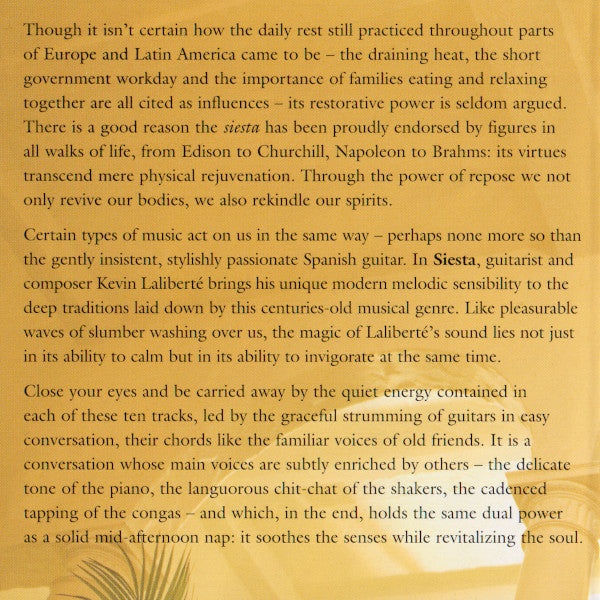 Though it isn't certain how the daily rest still practiced throughout parts of Europe and Latin America came to be – the draining heat, the short government workday and the importance of families eating and relaxing together are all cited as influences – its restorative power is seldom argued. There is a good reason the siesta has been proudly endorsed by figures in all walks of life, from Edison to Churchill, Napoleon to Brahms: its virtues transcend mere physical rejuvenation. Through the power of repose we not only revive our bodies, we also rekindle our spirits.

Certain types of music act on us in the same way – perhaps none more so than the gently insistent, stylishly passionate Spanish guitar. In Siesta, guitarist and composer Kevin Laliberté brings his unique modern melodic sensibility to the deep traditions laid down by this centuries-old musical genre. Like pleasurable waves of slumber washing over us, the magic of Laliberté's sound lies not just in its ability to calm but in its ability to invigorate at the same time.

Close your eyes and be carried away by the quiet energy contained in each of these ten tracks, led by the graceful strumming of guitars in easy conversation, their chords like the familiar voices of old friends. It is a conversation whose main voices are subtly enriched by others – the delicate tone of the piano, the languorous chit-chat of the shakers, the cadenced tapping of the congas – and which, in the end, holds the same dual power as a solid mid-afternoon nap: it soothes the senses while revitalizing the soul.